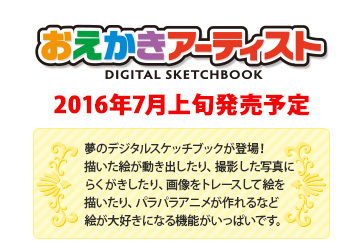 おえかきアーティスト
DIGITAL SKETCHBOOK

2016年7月上旬発売予定

夢のデジタルスケッチブックが登場!
描いた絵が動き出したり、撮影した写真にらくがきしたり、画像をトレースして絵を描いたり、パラパラアニメが作れるなど絵が大好きになる機能がいっぱいです。